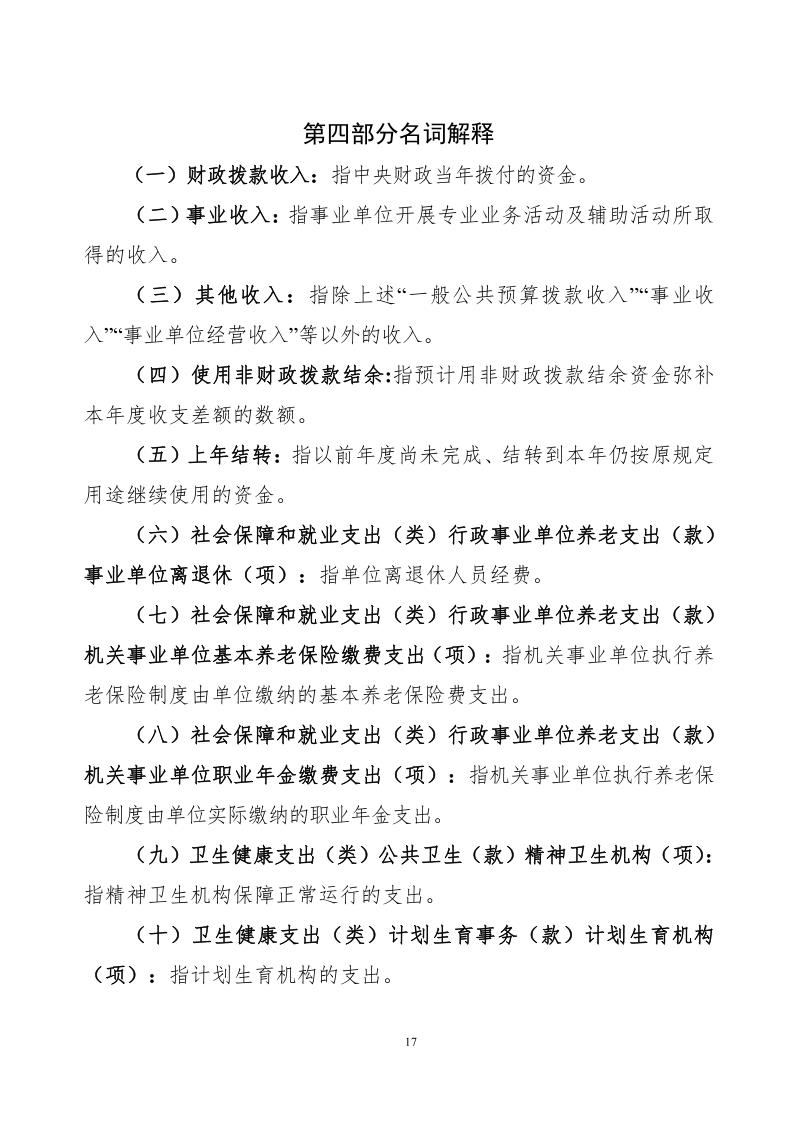 第四部分名词解释

（一）财政拨款收入：指中央财政当年拨付的资金。

（二）事业收入：指事业单位开展专业业务活动及辅助活动所取得的收入。

（三）其他收入：指除上述“一般公共预算拨款收入”“事业收入”“事业单位经营收入”等以外的收入。

（四）使用非财政拨款结余:指预计用非财政拨款结余资金弥补本年度收支差额的数额。

（五）上年结转：指以前年度尚未完成、结转到本年仍按原规定用途继续使用的资金。

（六）社会保障和就业支出（类）行政事业单位养老支出（款）事业单位离退休（项）：指单位离退休人员经费。

（七）社会保障和就业支出（类）行政事业单位养老支出（款）机关事业单位基本养老保险缴费支出（项）：指机关事业单位执行养老保险制度由单位缴纳的基本养老保险费支出。

（八）社会保障和就业支出（类）行政事业单位养老支出（款）机关事业单位职业年金缴费支出（项）：指机关事业单位执行养老保险制度由单位实际缴纳的职业年金支出。

（九）卫生健康支出（类）公共卫生（款）精神卫生机构（项）：指精神卫生机构保障正常运行的支出。

（十）卫生健康支出（类）计划生育事务（款）计划生育机构（项）：指计划生育机构的支出。

17